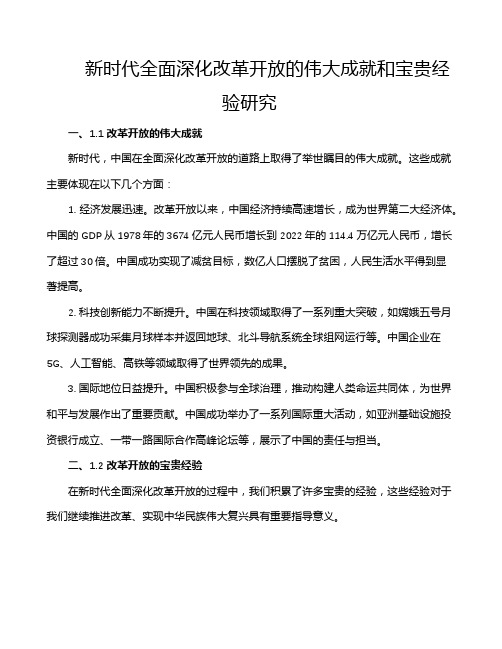 新时代全面深化改革开放的伟大成就和宝贵经验研究

一、1.1 改革开放的伟大成就

新时代，中国在全面深化改革开放的道路上取得了举世瞩目的伟大成就。这些成就主要体现在以下几个方面：

1. 经济发展迅速。改革开放以来，中国经济持续高速增长，成为世界第二大经济体。中国的 GDP 从 1978 年的 3674 亿元人民币增长到 2022 年的 114.4 万亿元人民币，增长了超过 30 倍。中国成功实现了减贫目标，数亿人口摆脱了贫困，人民生活水平得到显著提高。

2. 科技创新能力不断提升。中国在科技领域取得了一系列重大突破，如嫦娥五号月球探测器成功采集月球样本并返回地球、北斗导航系统全球组网运行等。中国企业在 5G、人工智能、高铁等领域取得了世界领先的成果。

3. 国际地位日益提升。中国积极参与全球治理，推动构建人类命运共同体，为世界和平与发展作出了重要贡献。中国成功举办了一系列国际重大活动，如亚洲基础设施投资银行成立、一带一路国际合作高峰论坛等，展示了中国的责任与担当。

二、1.2 改革开放的宝贵经验

在新时代全面深化改革开放的过程中，我们积累了许多宝贵的经验，这些经验对于我们继续推进改革、实现中华民族伟大复兴具有重要指导意义。